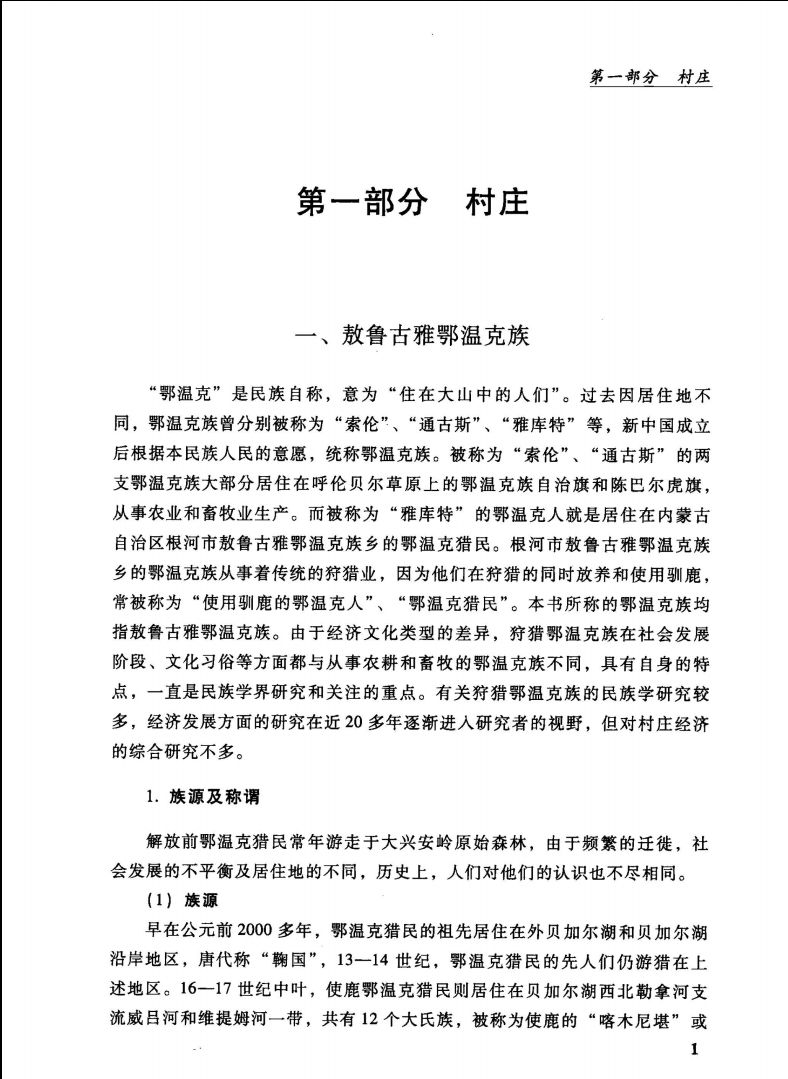 第一部分　村庄

第一部分　村庄

一、敖鲁古雅鄂温克族

“鄂温克”是民族自称，意为“住在大山中的人们”。过去因居住地不同，鄂温克族曾分别被称为“索伦”、“通古斯”、“雅库特”等，新中国成立后根据本民族人民的意愿，统称鄂温克族。被称为“索伦”、“通古斯”的两支鄂温克族大部分居住在呼伦贝尔草原上的鄂温克族自治旗和陈巴尔虎旗，从事农业和畜牧业生产。而被称为“雅库特”的鄂温克人就是居住在内蒙古自治区根河市敖鲁古雅鄂温克族乡的鄂温克猎民。根河市敖鲁古雅鄂温克族乡的鄂温克族从事着传统的狩猎业，因为他们在狩猎的同时放养和使用驯鹿，常被称为“使用驯鹿的鄂温克人”、“鄂温克猎民”。本书所称的鄂温克族均指敖鲁古雅鄂温克族。由于经济文化类型的差异，狩猎鄂温克族在社会发展阶段、文化习俗等方面都与从事农耕和畜牧的鄂温克族不同，具有自身的特点，一直是民族学界研究和关注的重点。有关狩猎鄂温克族的民族学研究较多，经济发展方面的研究在近20多年逐渐进入研究者的视野，但对村庄经济的综合研究不多。

1. 族源及称谓

解放前鄂温克猎民常年游走于大兴安岭原始森林，由于频繁的迁徙，社会发展的不平衡及居住地的不同，历史上，人们对他们的认识也不尽相同。

（1）族源

早在公元前2000多年，鄂温克猎民的祖先居住在外贝加尔湖和贝加尔湖沿岸地区，唐代称“鞠国”，13—14世纪，鄂温克猎民的先人们仍游猎在上述地区。16—17世纪中叶，使鹿鄂温克猎民则居住在贝加尔湖西北勒拿河支流威吕河和维提姆河一带，共有12个大氏族，被称为使鹿的“喀木尼堪”或

1